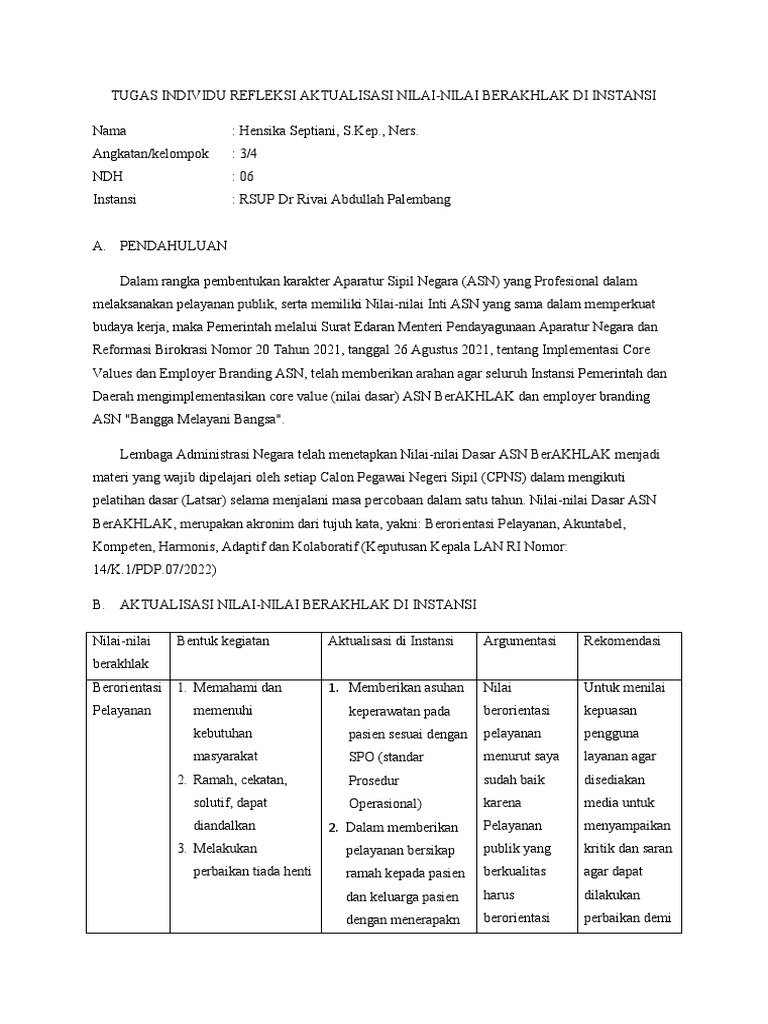 TUGAS INDIVIDU REFLEKSI AKTUALISASI NILAI-NILAI BERAKHLAK DI INSTANSI

Nama : Hensika Septiani, S.Kep., Ners.
Angkatan/kelompok : 3/4
NDH : 06
Instansi : RSUP Dr Rivai Abdullah Palembang

A. PENDAHULUAN

Dalam rangka pembentukan karakter Aparatur Sipil Negara (ASN) yang Profesional dalam melaksanakan pelayanan publik, serta memiliki Nilai-nilai Inti ASN yang sama dalam memperkuat budaya kerja, maka Pemerintah melalui Surat Edaran Menteri Pendayagunaan Aparatur Negara dan Reformasi Birokrasi Nomor 20 Tahun 2021, tanggal 26 Agustus 2021, tentang Implementasi Core Values dan Employer Branding ASN, telah memberikan arahan agar seluruh Instansi Pemerintah dan Daerah mengimplementasikan core value (nilai dasar) ASN BerAKHLAK dan employer branding ASN "Bangga Melayani Bangsa".

Lembaga Administrasi Negara telah menetapkan Nilai-nilai Dasar ASN BerAKHLAK menjadi materi yang wajib dipelajari oleh setiap Calon Pegawai Negeri Sipil (CPNS) dalam mengikuti pelatihan dasar (Latsar) selama menjalani masa percobaan dalam satu tahun. Nilai-nilai Dasar ASN BerAKHLAK, merupakan akronim dari tujuh kata, yakni: Berorientasi Pelayanan, Akuntabel, Kompeten, Harmonis, Adaptif dan Kolaboratif (Keputusan Kepala LAN RI Nomor: 14/K.1/PDP.07/2022)

B. AKTUALISASI NILAI-NILAI BERAKHLAK DI INSTANSI

| Nilai-nilai berakhlak | Bentuk kegiatan | Aktualisasi di Instansi | Argumentasi | Rekomendasi |
|---|---|---|---|---|
| Berorientasi Pelayanan | 1. Memahami dan memenuhi kebutuhan masyarakat 2. Ramah, cekatan, solutif, dapat diandalkan 3. Melakukan perbaikan tiada henti | 1. Memberikan asuhan keperawatan pada pasien sesuai dengan SPO (standar Prosedur Operasional) 2. Dalam memberikan pelayanan bersikap ramah kepada pasien dan keluarga pasien dengan menerapakn | Nilai berorientasi pelayanan menurut saya sudah baik karena Pelayanan publik yang berkualitas harus berorientasi | Untuk menilai kepuasan pengguna layanan agar disediakan media untuk menyampaikan kritik dan saran agar dapat dilakukan perbaikan demi |